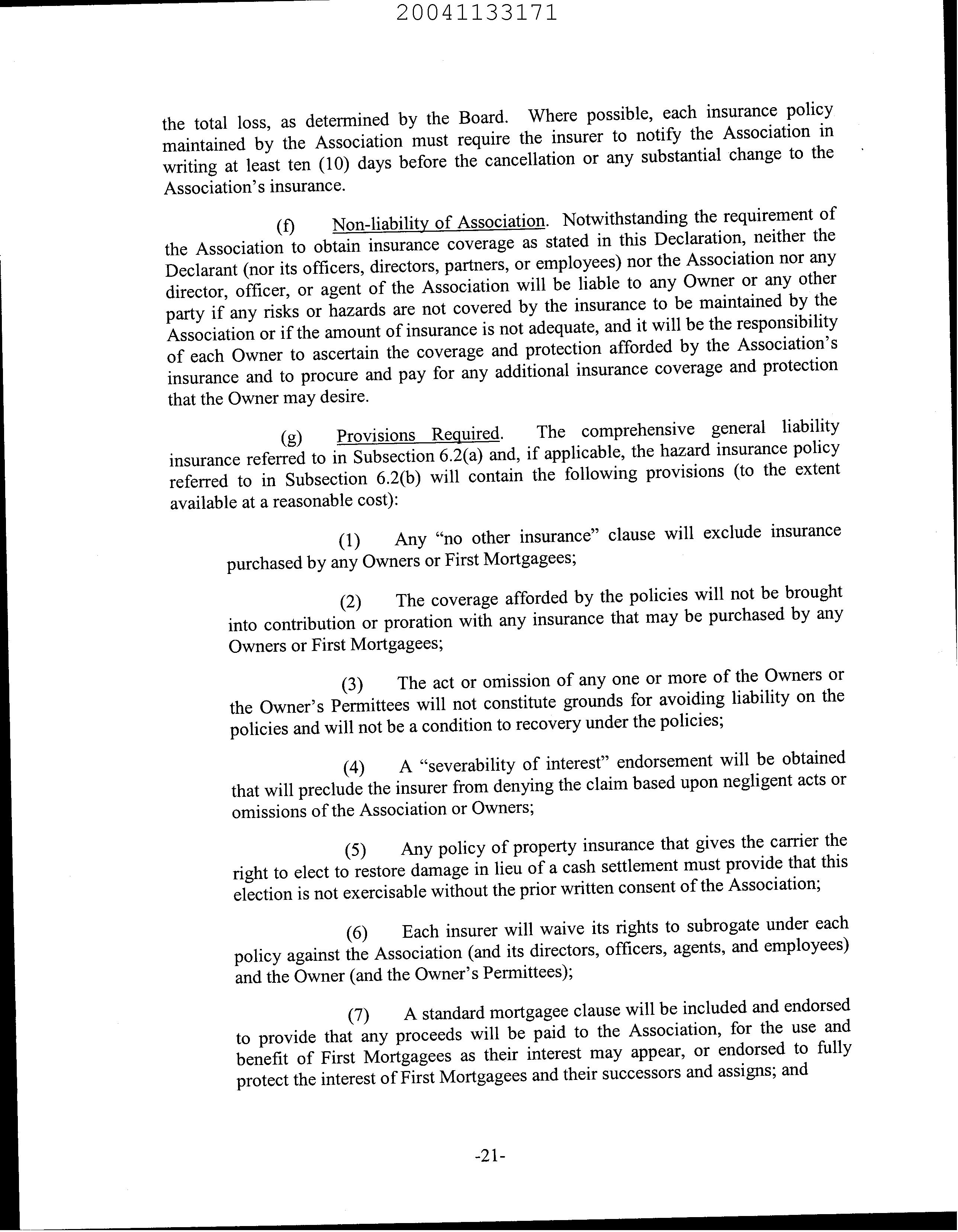 20041133171

the total loss, as determined by the Board. Where possible, each insurance policy maintained by the Association must require the insurer to notify the Association in writing at least ten (10) days before the cancellation or any substantial change to the Association's insurance.

(f) Non-liability of Association. Notwithstanding the requirement of the Association to obtain insurance coverage as stated in this Declaration, neither the Declarant (nor its officers, directors, partners, or employees) nor the Association nor any director, officer, or agent of the Association will be liable to any Owner or any other party if any risks or hazards are not covered by the insurance to be maintained by the Association or if the amount of insurance is not adequate, and it will be the responsibility of each Owner to ascertain the coverage and protection afforded by the Association's insurance and to procure and pay for any additional insurance coverage and protection that the Owner may desire.

(g) Provisions Required. The comprehensive general liability insurance referred to in Subsection 6.2(a) and, if applicable, the hazard insurance policy referred to in Subsection 6.2(b) will contain the following provisions (to the extent available at a reasonable cost):

(1) Any "no other insurance" clause will exclude insurance purchased by any Owners or First Mortgagees;

(2) The coverage afforded by the policies will not be brought into contribution or proration with any insurance that may be purchased by any Owners or First Mortgagees;

(3) The act or omission of any one or more of the Owners or the Owner's Permittees will not constitute grounds for avoiding liability on the policies and will not be a condition to recovery under the policies;

(4) A "severability of interest" endorsement will be obtained that will preclude the insurer from denying the claim based upon negligent acts or omissions of the Association or Owners;

(5) Any policy of property insurance that gives the carrier the right to elect to restore damage in lieu of a cash settlement must provide that this election is not exercisable without the prior written consent of the Association;

(6) Each insurer will waive its rights to subrogate under each policy against the Association (and its directors, officers, agents, and employees) and the Owner (and the Owner's Permittees);

(7) A standard mortgagee clause will be included and endorsed to provide that any proceeds will be paid to the Association, for the use and benefit of First Mortgagees as their interest may appear, or endorsed to fully protect the interest of First Mortgagees and their successors and assigns; and

-21-